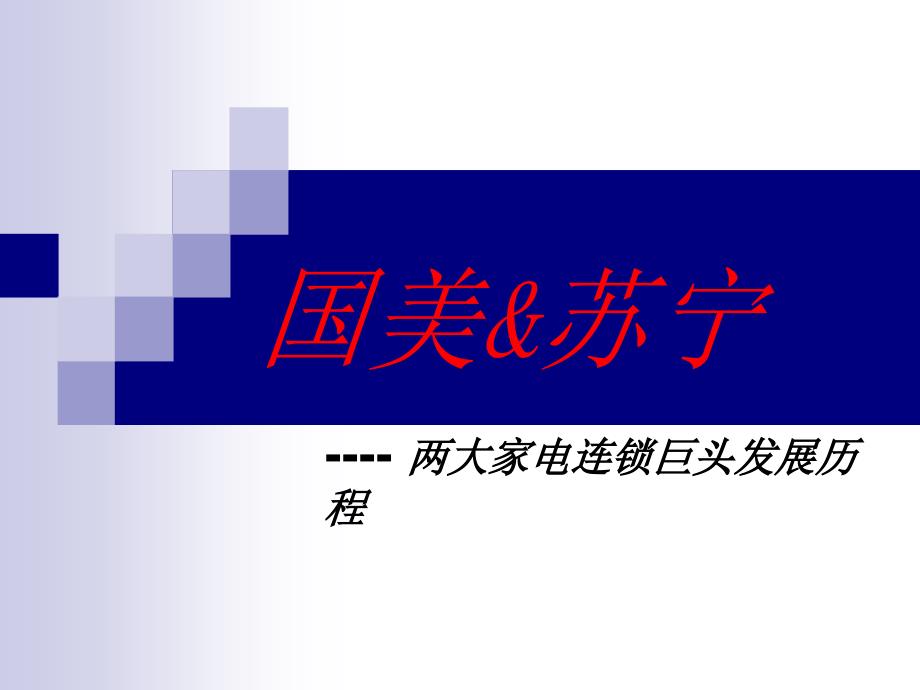 国美&苏宁

---- 两大家电连锁巨头发展历程